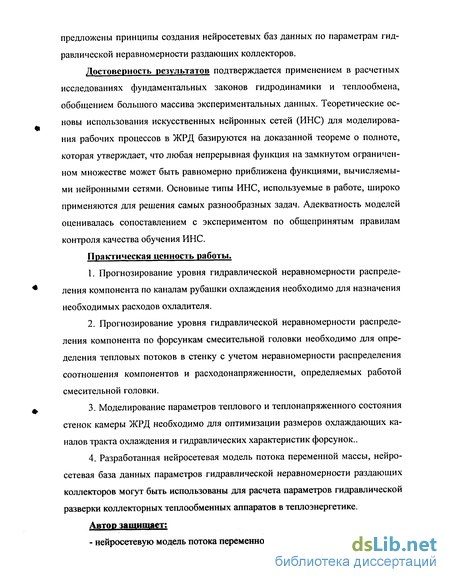 предложены принципы создания нейросетевых баз данных по параметрам гидравлической неравномерности раздающих коллекторов.

Достоверность результатов подтверждается применением в расчетных исследованиях фундаментальных законов гидродинамики и теплообмена, обобщением большого массива экспериментальных данных. Теоретические основы использования искусственных нейронных сетей (ИНС) для моделирования рабочих процессов в ЖРД базируются на доказанной теореме о полноте, которая утверждает, что любая непрерывная функция на замкнутом ограниченном множестве может быть равномерно приближена функциями, вычисляемыми нейронными сетями. Основные типы ИНС, используемые в работе, широко применяются для решения самых разнообразных задач. Адекватность моделей оценивалась сопоставлением с экспериментом по общепринятым правилам контроля качества обучения ИНС.

Практическая ценность работы.

1. Прогнозирование уровня гидравлической неравномерности распределения компонента по каналам рубашки охлаждения необходимо для назначения необходимых расходов охладителя.

2. Прогнозирование уровня гидравлической неравномерности распределения компонента по форсункам смесительной головки необходимо для определения тепловых потоков в стенку с учетом неравномерности распределения соотношения компонентов и расходонапряженности, определяемых работой смесительной головки.

3. Моделирование параметров теплового и теплонапряженного состояния стенок камеры ЖРД необходимо для оптимизации размеров охлаждающих каналов тракта охлаждения и гидравлических характеристик форсунок..

4. Разработанная нейросетевая модель потока переменной массы, нейросетевая база данных параметров гидравлической неравномерности раздающих коллекторов могут быть использованы для расчета параметров гидравлической разверки коллекторных теплообменных аппаратов в теплоэнергетике.

Автор защищает:

- нейросетевую модель потока переменно

dsLib.net
библиотека диссертаций